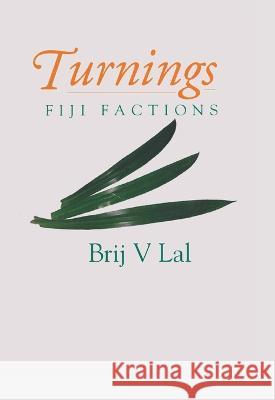 Turnings
FIJI FACTIONS

Brij V Lal

Kraina Książek